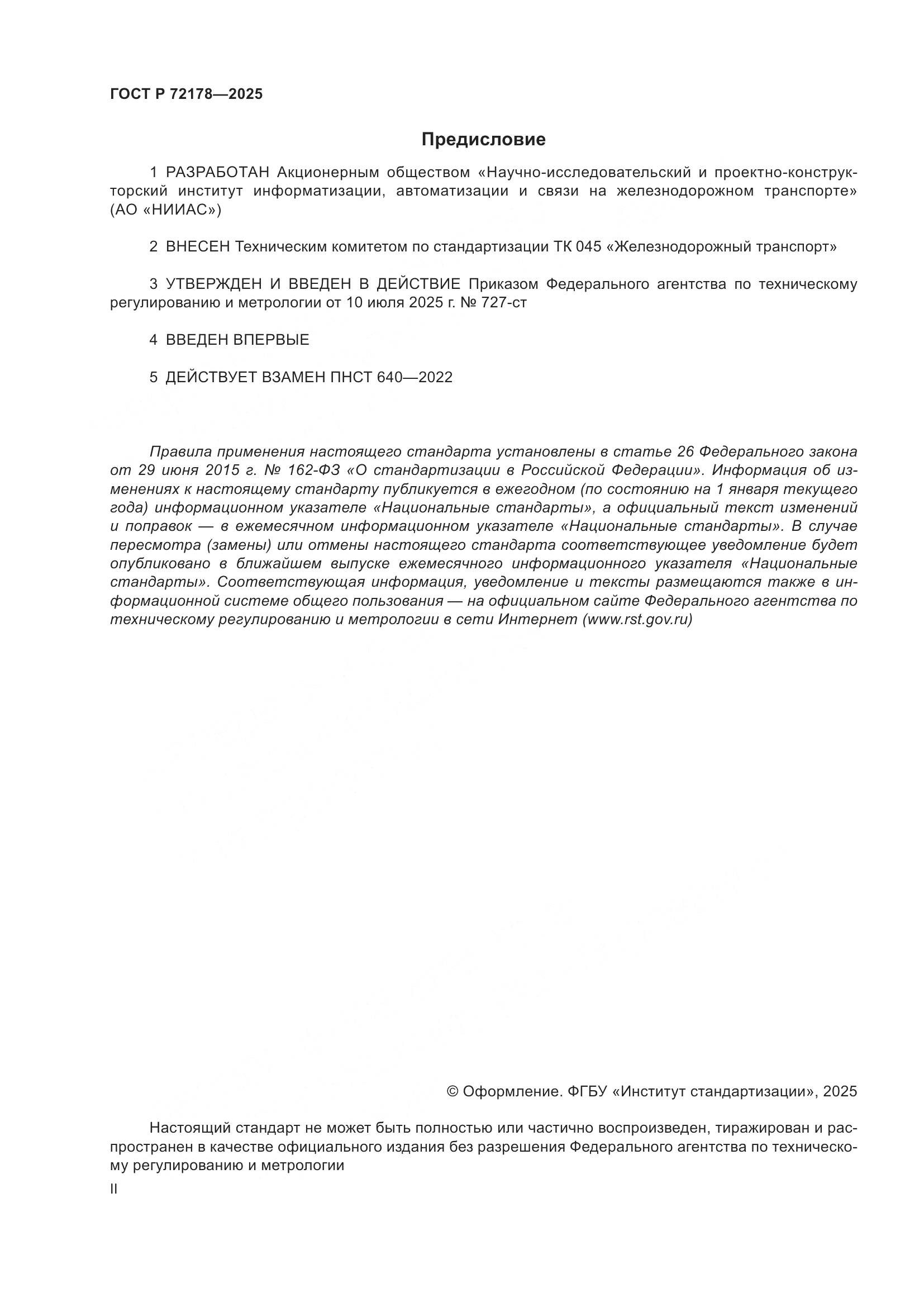 ГОСТ Р 72178—2025

Предисловие

1 РАЗРАБОТАН Акционерным обществом «Научно-исследовательский и проектно-конструкторский институт информатизации, автоматизации и связи на железнодорожном транспорте» (АО «НИИАС»)

2 ВНЕСЕН Техническим комитетом по стандартизации ТК 045 «Железнодорожный транспорт»

3 УТВЕРЖДЕН И ВВЕДЕН В ДЕЙСТВИЕ Приказом Федерального агентства по техническому регулированию и метрологии от 10 июля 2025 г. № 727-ст

4 ВВЕДЕН ВПЕРВЫЕ

5 ДЕЙСТВУЕТ ВЗАМЕН ПНСТ 640—2022

Правила применения настоящего стандарта установлены в статье 26 Федерального закона от 29 июня 2015 г. № 162-ФЗ «О стандартизации в Российской Федерации». Информация об изменениях к настоящему стандарту публикуется в ежегодном (по состоянию на 1 января текущего года) информационном указателе «Национальные стандарты», а официальный текст изменений и поправок — в ежемесячном информационном указателе «Национальные стандарты». В случае пересмотра (замены) или отмены настоящего стандарта соответствующее уведомление будет опубликовано в ближайшем выпуске ежемесячного информационного указателя «Национальные стандарты». Соответствующая информация, уведомление и тексты размещаются также в информационной системе общего пользования — на официальном сайте Федерального агентства по техническому регулированию и метрологии в сети Интернет (www.rst.gov.ru)

© Оформление. ФГБУ «Институт стандартизации», 2025

Настоящий стандарт не может быть полностью или частично воспроизведен, тиражирован и распространен в качестве официального издания без разрешения Федерального агентства по техническому регулированию и метрологии

II